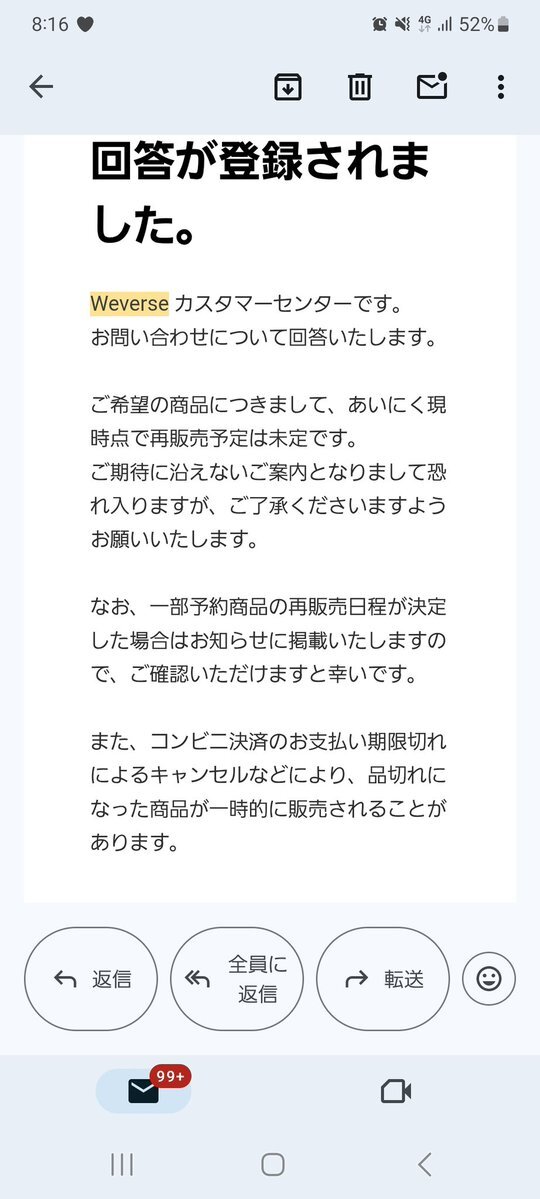 8:16 4G 52%

回答が登録されました。

Weverse カスタマーセンターです。
お問い合わせについて回答いたします。

ご希望の商品につきまして、あいにく現時点で再販売予定は未定です。
ご期待に沿えないご案内となりまして恐れ入りますが、ご了承くださいますようお願いいたします。

なお、一部予約商品の再販売日程が決定した場合はお知らせに掲載いたしますので、ご確認いただけますと幸いです。

また、コンビニ決済のお支払い期限切れによるキャンセルなどにより、品切れになった商品が一時的に販売されることがあります。

返信

全員に返信

転送

99+